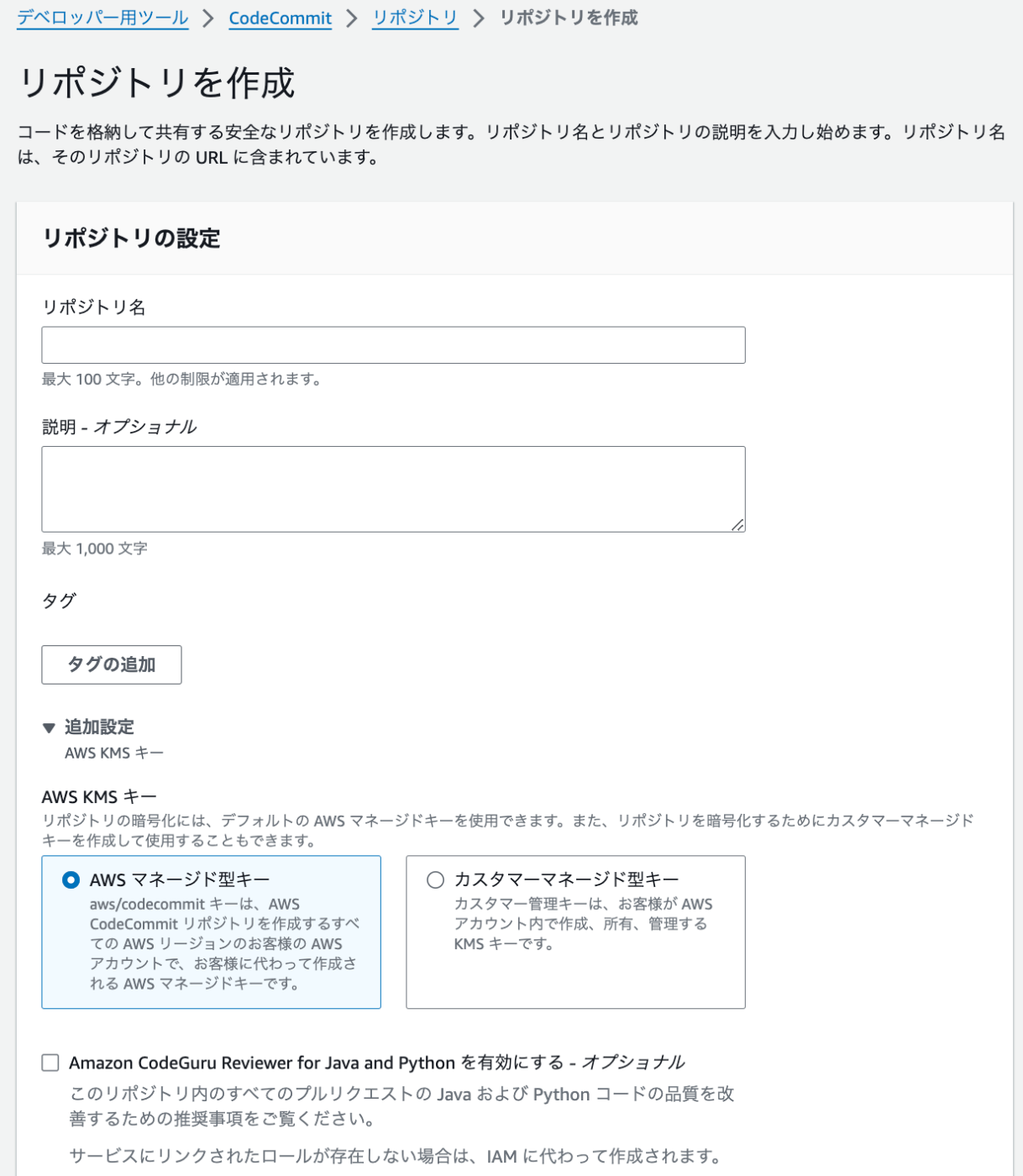 デベロッパー用ツール > CodeCommit > リポジトリ > リポジトリを作成

リポジトリを作成

コードを格納して共有する安全なリポジトリを作成します。リポジトリ名とリポジトリの説明を入力し始めます。リポジトリ名は、そのリポジトリの URL に含まれています。

リポジトリの設定

リポジトリ名

最大 100 文字。他の制限が適用されます。

説明 - オプショナル

最大 1,000 文字

タグ

タグの追加

▼ 追加設定
AWS KMS キー

AWS KMS キー
リポジトリの暗号化には、デフォルトの AWS マネージドキーを使用できます。また、リポジトリを暗号化するためにカスタマーマネージドキーを作成して使用することもできます。

AWS マネージド型キー
aws/codecommit キーは、AWS CodeCommit リポジトリを作成するすべての AWS リージョンのお客様の AWS アカウントで、お客様に代わって作成される AWS マネージドキーです。

カスタマーマネージド型キー
カスタマー管理キーは、お客様が AWS アカウント内で作成、所有、管理する KMS キーです。

Amazon CodeGuru Reviewer for Java and Python を有効にする - オプショナル
このリポジトリ内のすべてのプルリクエストの Java および Python コードの品質を改善するための推奨事項をご覧ください。

サービスにリンクされたロールが存在しない場合は、IAM に代わって作成されます。